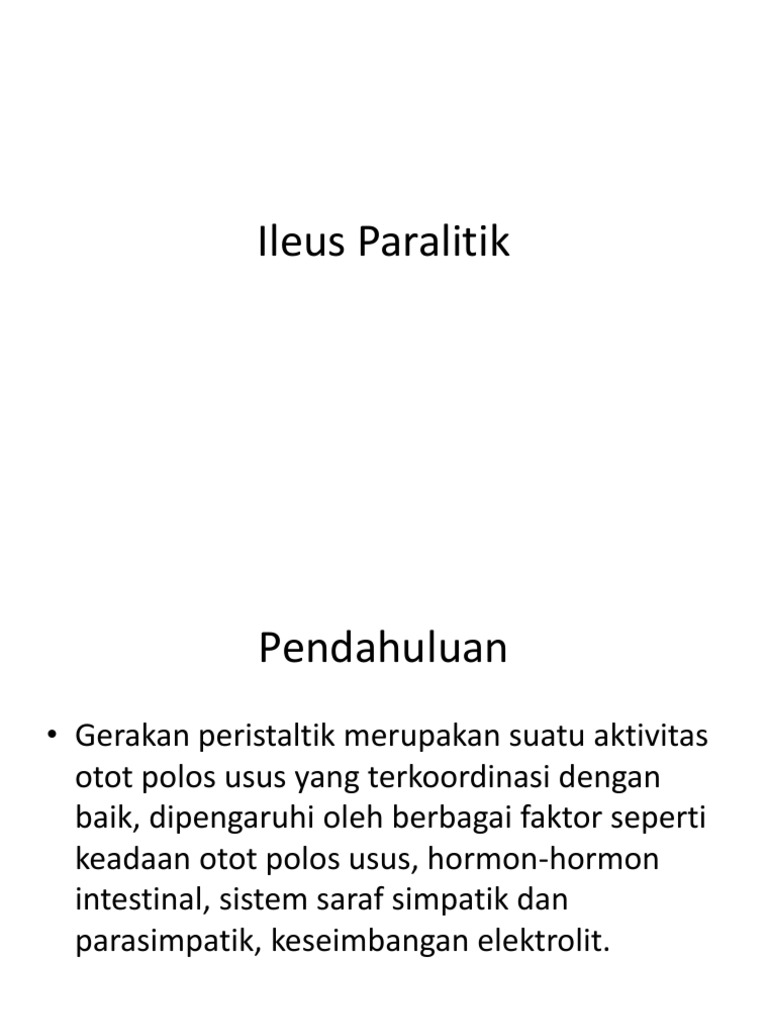 Ileus Paralitik

Pendahuluan

• Gerakan peristaltik merupakan suatu aktivitas otot polos usus yang terkoordinasi dengan baik, dipengaruhi oleh berbagai faktor seperti keadaan otot polos usus, hormon-hormon intestinal, sistem saraf simpatik dan parasimpatik, keseimbangan elektrolit.